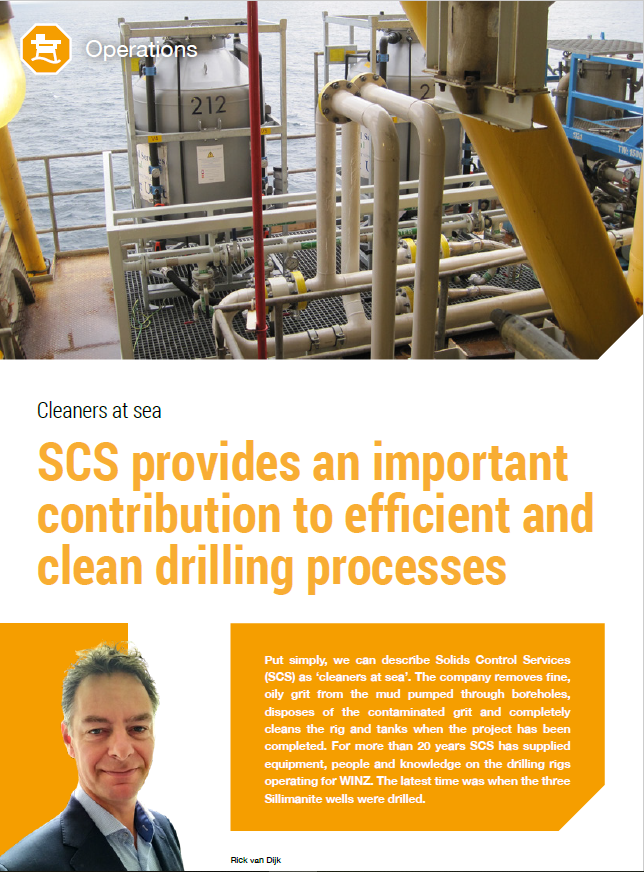 Operations

212

Cleaners at sea

SCS provides an important contribution to efficient and clean drilling processes

Put simply, we can describe Solids Control Services (SCS) as 'cleaners at sea'. The company removes fine, oily grit from the mud pumped through boreholes, disposes of the contaminated grit and completely cleans the rig and tanks when the project has been completed. For more than 20 years SCS has supplied equipment, people and knowledge on the drilling rigs operating for WINZ. The latest time was when the three Sillimanite wells were drilled.

Rick van Dijk